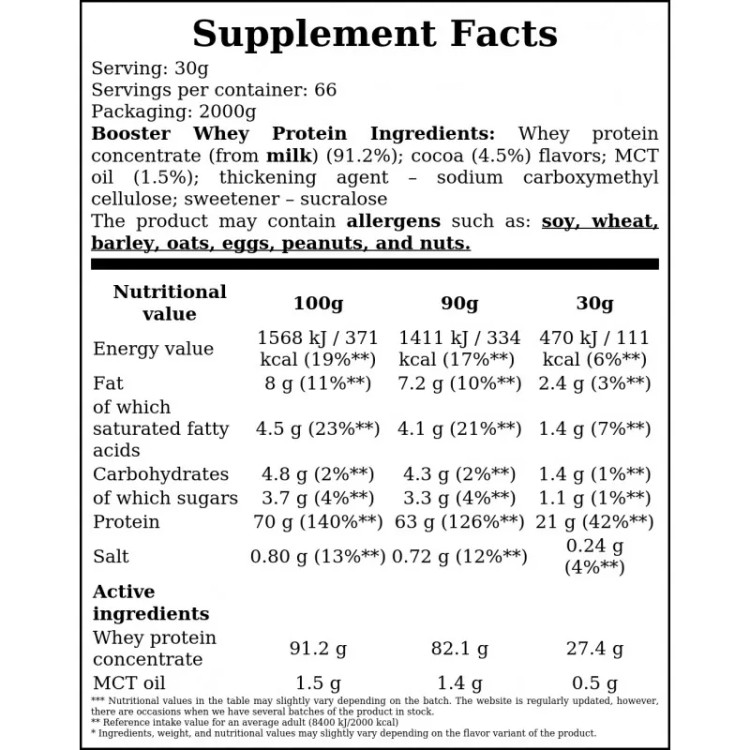 Supplement Facts

Serving: 30g
Servings per container: 66
Packaging: 2000g
Booster Whey Protein Ingredients: Whey protein concentrate (from milk) (91.2%); cocoa (4.5%) flavors; MCT oil (1.5%); thickening agent – sodium carboxymethyl cellulose; sweetener – sucralose
The product may contain allergens such as: soy, wheat, barley, oats, eggs, peanuts, and nuts.

| Nutritional value | 100g | 90g | 30g |
|---|---|---|---|
| Energy value | 1568 kJ / 371 kcal (19%**) | 1411 kJ / 334 kcal (17%**) | 470 kJ / 111 kcal (6%**) |
| Fat | 8 g (11%**) | 7.2 g (10%**) | 2.4 g (3%**) |
| of which saturated fatty acids | 4.5 g (23%**) | 4.1 g (21%**) | 1.4 g (7%**) |
| Carbohydrates | 4.8 g (2%**) | 4.3 g (2%**) | 1.4 g (1%**) |
| of which sugars | 3.7 g (4%**) | 3.3 g (4%**) | 1.1 g (1%**) |
| Protein | 70 g (140%**) | 63 g (126%**) | 21 g (42%**) |
| Salt | 0.80 g (13%**) | 0.72 g (12%**) | 0.24 g (4%**) |
| Active ingredients | | | |
| Whey protein concentrate | 91.2 g | 82.1 g | 27.4 g |
| MCT oil | 1.5 g | 1.4 g | 0.5 g |

*** Nutritional values in the table may slightly vary depending on the batch. The website is regularly updated, however, there are occasions when we have several batches of the product in stock.
** Reference intake value for an average adult (8400 kJ/2000 kcal)
* Ingredients, weight, and nutritional values may slightly vary depending on the flavor variant of the product.